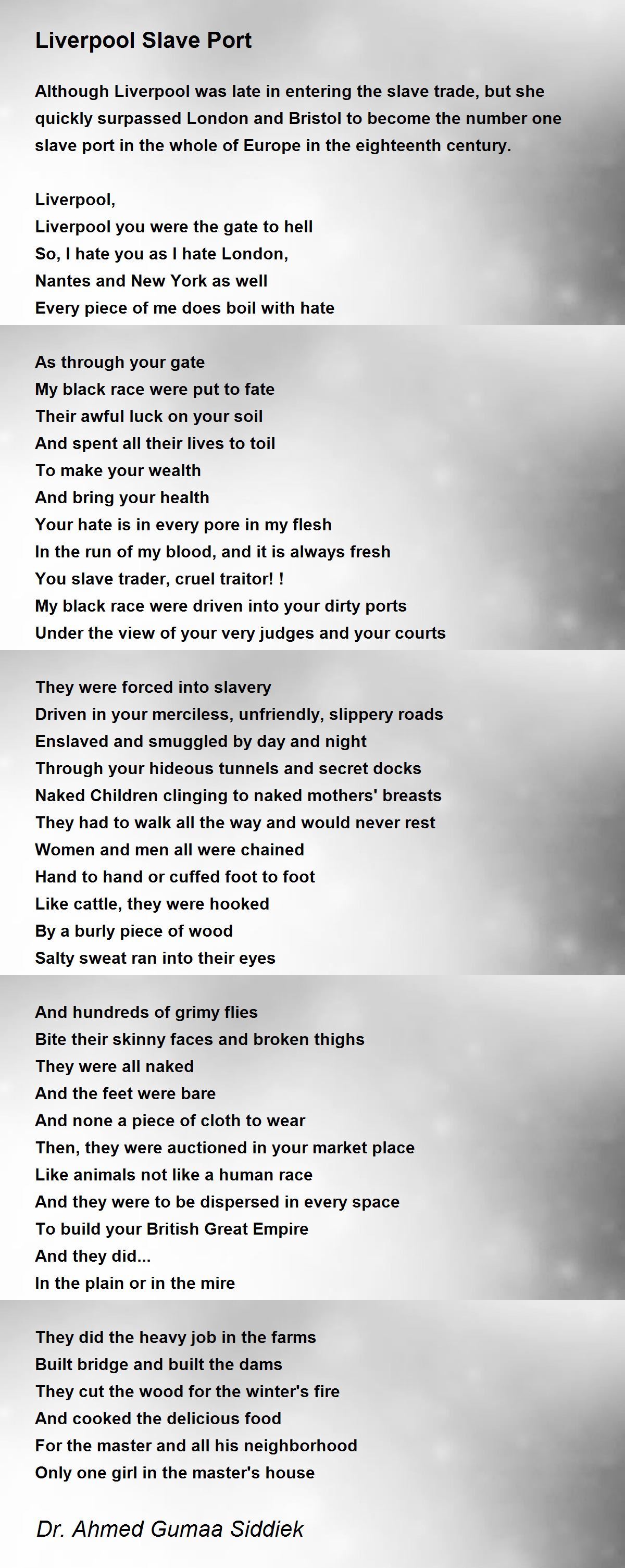 Liverpool Slave Port

Although Liverpool was late in entering the slave trade, but she quickly surpassed London and Bristol to become the number one slave port in the whole of Europe in the eighteenth century.

Liverpool,
Liverpool you were the gate to hell
So, I hate you as I hate London,
Nantes and New York as well
Every piece of me does boil with hate

As through your gate
My black race were put to fate
Their awful luck on your soil
And spent all their lives to toil
To make your wealth
And bring your health
Your hate is in every pore in my flesh
In the run of my blood, and it is always fresh
You slave trader, cruel traitor! !
My black race were driven into your dirty ports
Under the view of your very judges and your courts

They were forced into slavery
Driven in your merciless, unfriendly, slippery roads
Enslaved and smuggled by day and night
Through your hideous tunnels and secret docks
Naked Children clinging to naked mothers' breasts
They had to walk all the way and would never rest
Women and men all were chained
Hand to hand or cuffed foot to foot
Like cattle, they were hooked
By a burly piece of wood
Salty sweat ran into their eyes

And hundreds of grimy flies
Bite their skinny faces and broken thighs
They were all naked
And the feet were bare
And none a piece of cloth to wear
Then, they were auctioned in your market place
Like animals not like a human race
And they were to be dispersed in every space
To build your British Great Empire
And they did...
In the plain or in the mire

They did the heavy job in the farms
Built bridge and built the dams
They cut the wood for the winter's fire
And cooked the delicious food
For the master and all his neighborhood
Only one girl in the master's house

Dr. Ahmed Gumaa Siddiek